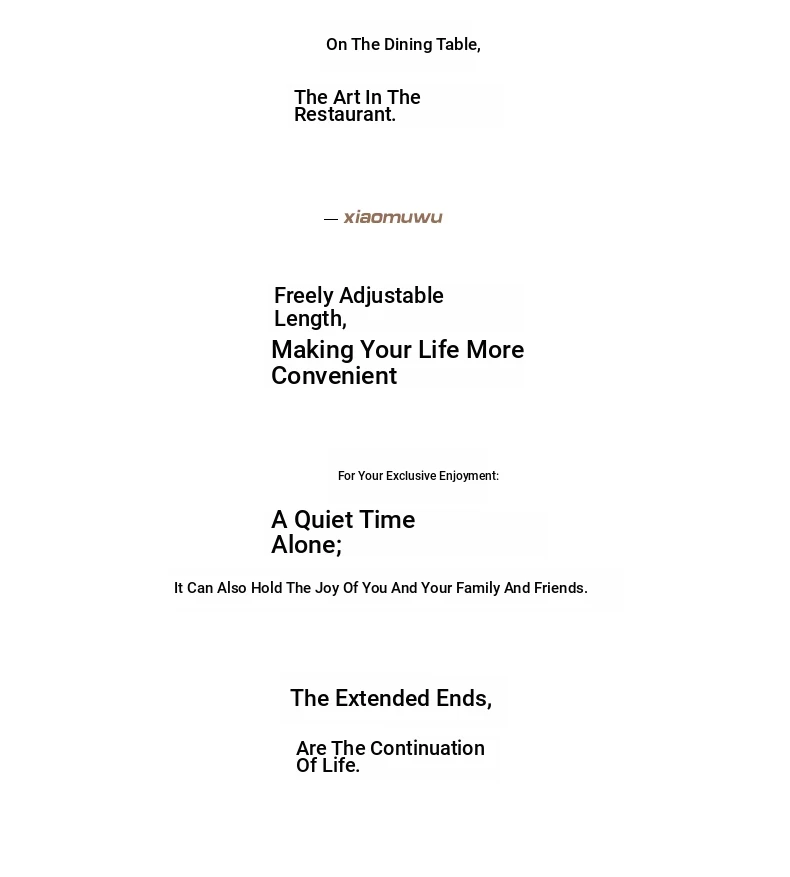 On The Dining Table,

The Art In The Restaurant.

— xiaomuwu

Freely Adjustable Length,

Making Your Life More Convenient

For Your Exclusive Enjoyment:

A Quiet Time Alone;

It Can Also Hold The Joy Of You And Your Family And Friends.

The Extended Ends,

Are The Continuation Of Life.